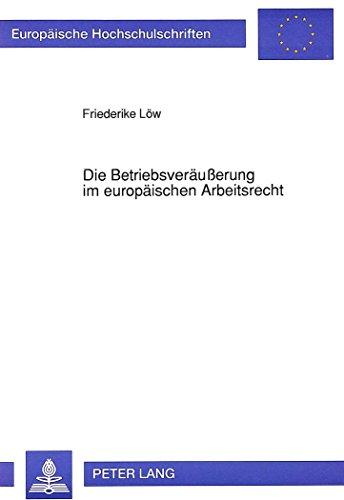 Europäische Hochschulschriften

Friederike Löw

Die Betriebsveräußerung im europäischen Arbeitsrecht

PETER LANG